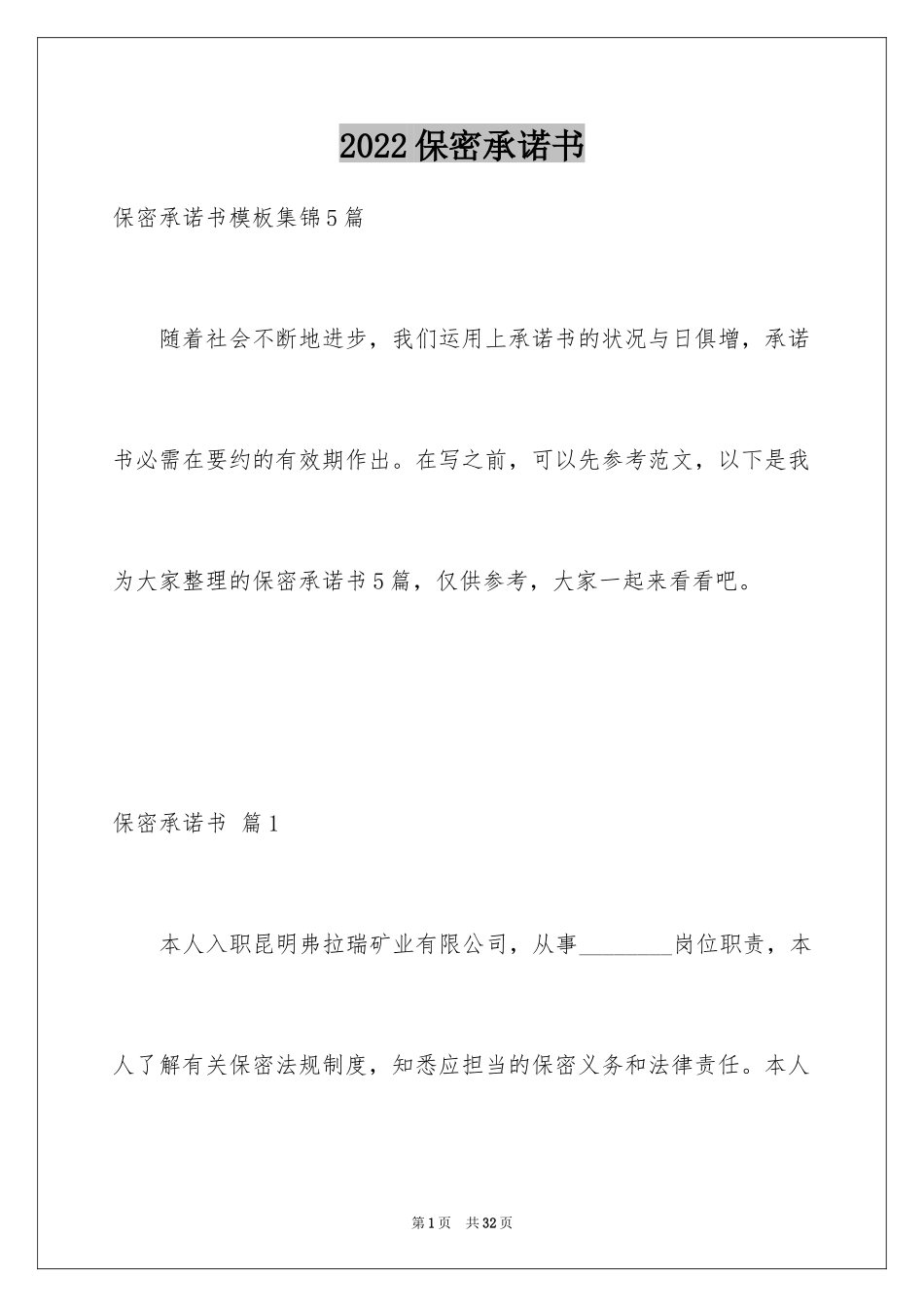 2022保密承诺书

保密承诺书模板集锦5篇

随着社会不断地进步，我们运用上承诺书的状况与日俱增，承诺书必需在要约的有效期作出。在写之前，可以先参考范文，以下是我为大家整理的保密承诺书5篇，仅供参考，大家一起来看看吧。

保密承诺书 篇1

本人入职昆明弗拉瑞矿业有限公司，从事________岗位职责，本人了解有关保密法规制度，知悉应担当的保密义务和法律责任。本人

第1页 共32页